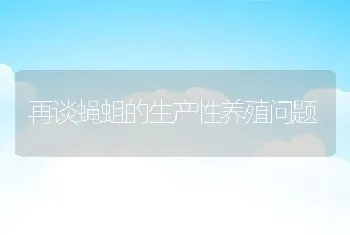 再谈蝇蛆的生产性养殖问题